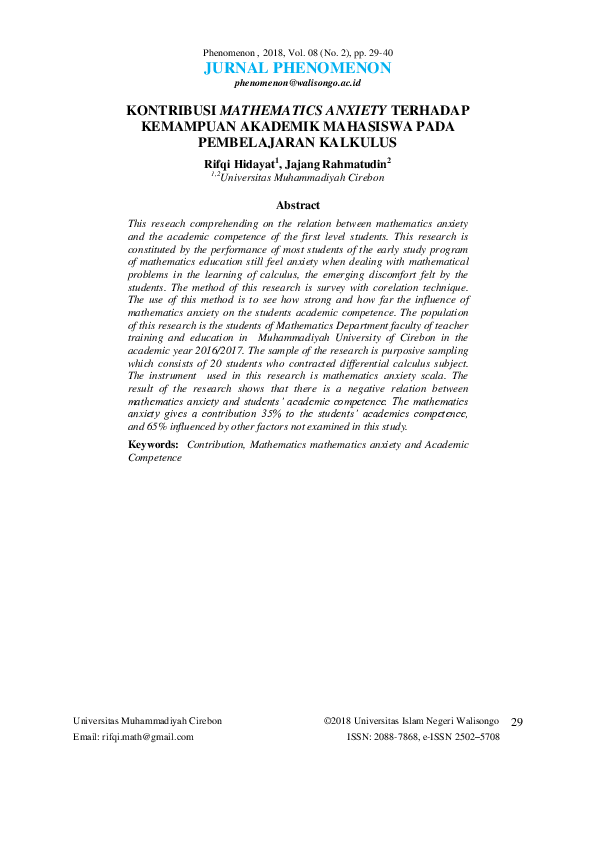 Phenomenon , 2018, Vol. 08 (No. 2), pp. 29-40
JURNAL PHENOMENON
phenomenon@walisongo.ac.id

KONTRIBUSI MATHEMATICS ANXIETY TERHADAP KEMAMPUAN AKADEMIK MAHASISWA PADA PEMBELAJARAN KALKULUS

Rifqi Hidayat$^1$, Jajang Rahmatudin$^2$
$^{1,2}$Universitas Muhammadiyah Cirebon

Abstract

This reseach comprehending on the relation between mathematics anxiety and the academic competence of the first level students. This research is constituted by the performance of most students of the early study program of mathematics education still feel anxiety when dealing with mathematical problems in the learning of calculus, the emerging discomfort felt by the students. The method of this research is survey with corelation technique. The use of this method is to see how strong and how far the influence of mathematics anxiety on the students academic competence. The population of this research is the students of Mathematics Department faculty of teacher training and education in Muhammadiyah University of Cirebon in the academic year 2016/2017. The sample of the research is purposive sampling which consists of 20 students who contracted differential calculus subject. The instrument used in this research is mathematics anxiety scala. The result of the research shows that there is a negative relation between mathematics anxiety and students' academic competence. The mathematics anxiety gives a contribution 35% to the students' academics competence, and 65% influenced by other factors not examined in this study.

Keywords: Contribution, Mathematics mathematics anxiety and Academic Competence

Universitas Muhammadiyah Cirebon
Email: rifqi.math@gmail.com

©2018 Universitas Islam Negeri Walisongo
ISSN: 2088-7868, e-ISSN 2502–5708

29